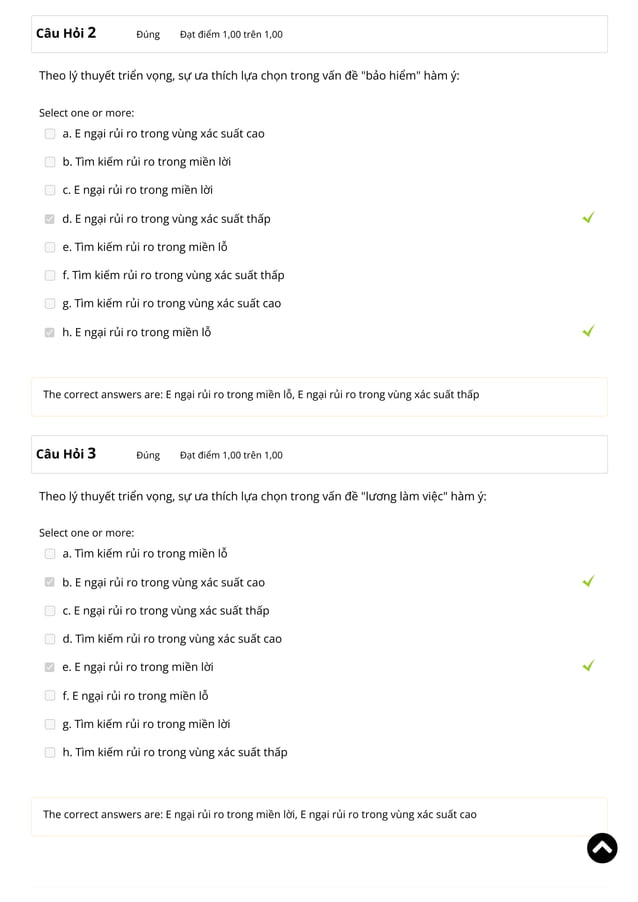 Câu Hỏi 2
Đúng
Đạt điểm 1,00 trên 1,00

Theo lý thuyết triển vọng, sự ưa thích lựa chọn trong vấn đề "bảo hiểm" hàm ý:

Select one or more:
a. E ngại rủi ro trong vùng xác suất cao
b. Tìm kiếm rủi ro trong miền lời
c. E ngại rủi ro trong miền lời
d. E ngại rủi ro trong vùng xác suất thấp
e. Tìm kiếm rủi ro trong miền lỗ
f. Tìm kiếm rủi ro trong vùng xác suất thấp
g. Tìm kiếm rủi ro trong vùng xác suất cao
h. E ngại rủi ro trong miền lỗ

The correct answers are: E ngại rủi ro trong miền lỗ, E ngại rủi ro trong vùng xác suất thấp

Câu Hỏi 3
Đúng
Đạt điểm 1,00 trên 1,00

Theo lý thuyết triển vọng, sự ưa thích lựa chọn trong vấn đề "lương làm việc" hàm ý:

Select one or more:
a. Tìm kiếm rủi ro trong miền lỗ
b. E ngại rủi ro trong vùng xác suất cao
c. E ngại rủi ro trong vùng xác suất thấp
d. Tìm kiếm rủi ro trong vùng xác suất cao
e. E ngại rủi ro trong miền lời
f. E ngại rủi ro trong miền lỗ
g. Tìm kiếm rủi ro trong miền lời
h. Tìm kiếm rủi ro trong vùng xác suất thấp

The correct answers are: E ngại rủi ro trong miền lời, E ngại rủi ro trong vùng xác suất cao